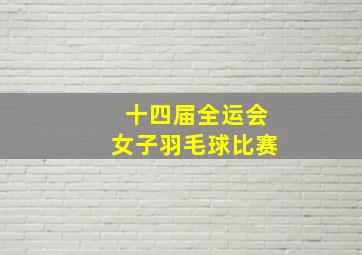 十四届全运会
女子羽毛球比赛